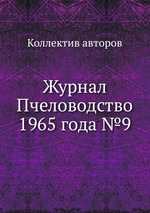 Коллектив авторов

Журнал Пчеловодство 1965 года №9